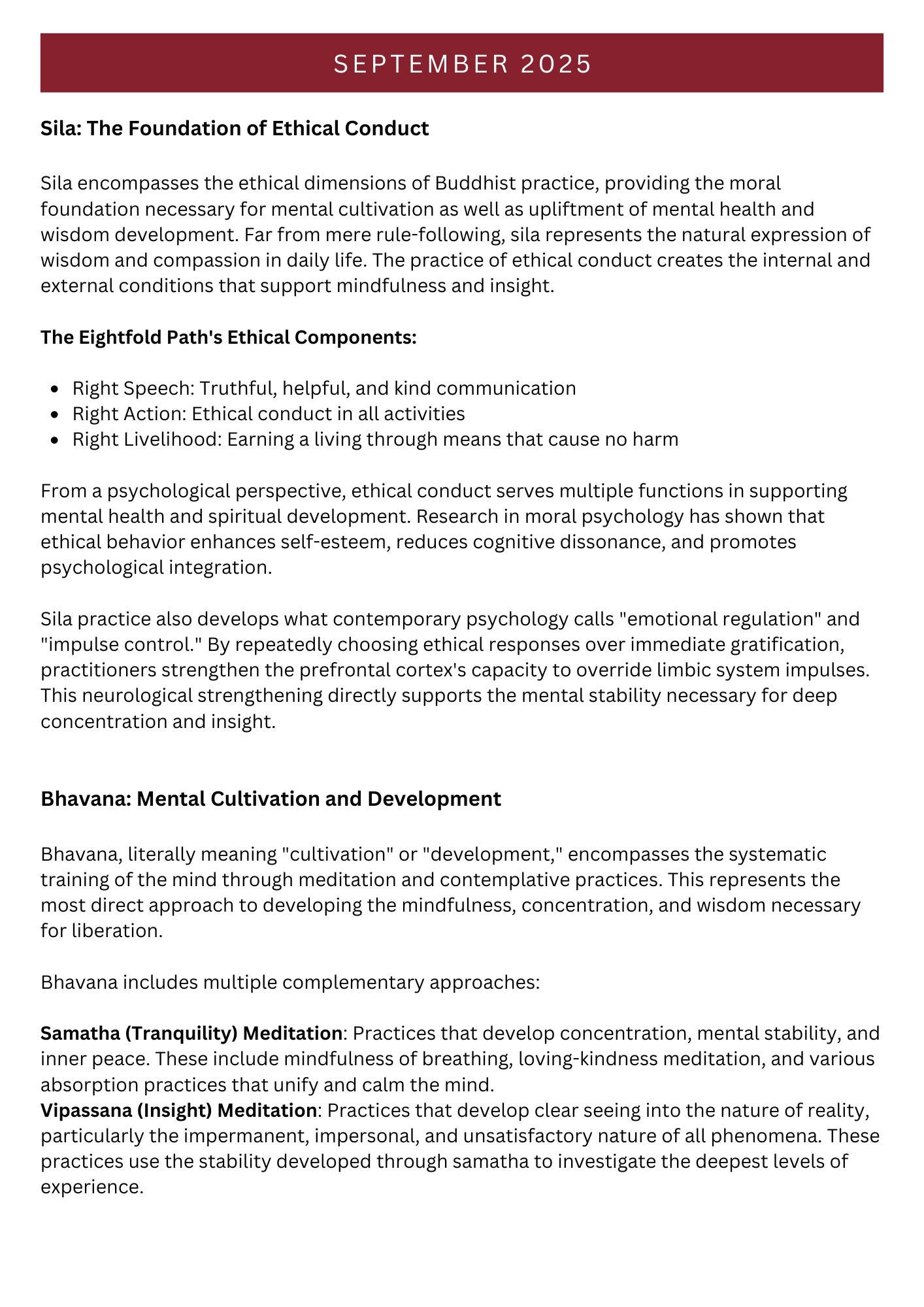 SEPTEMBER 2025

Sila: The Foundation of Ethical Conduct

Sila encompasses the ethical dimensions of Buddhist practice, providing the moral foundation necessary for mental cultivation as well as upliftment of mental health and wisdom development. Far from mere rule-following, sila represents the natural expression of wisdom and compassion in daily life. The practice of ethical conduct creates the internal and external conditions that support mindfulness and insight.

The Eightfold Path's Ethical Components:

- Right Speech: Truthful, helpful, and kind communication
- Right Action: Ethical conduct in all activities
- Right Livelihood: Earning a living through means that cause no harm

From a psychological perspective, ethical conduct serves multiple functions in supporting mental health and spiritual development. Research in moral psychology has shown that ethical behavior enhances self-esteem, reduces cognitive dissonance, and promotes psychological integration.

Sila practice also develops what contemporary psychology calls "emotional regulation" and "impulse control." By repeatedly choosing ethical responses over immediate gratification, practitioners strengthen the prefrontal cortex's capacity to override limbic system impulses. This neurological strengthening directly supports the mental stability necessary for deep concentration and insight.

Bhavana: Mental Cultivation and Development

Bhavana, literally meaning "cultivation" or "development," encompasses the systematic training of the mind through meditation and contemplative practices. This represents the most direct approach to developing the mindfulness, concentration, and wisdom necessary for liberation.

Bhavana includes multiple complementary approaches:

Samatha (Tranquility) Meditation: Practices that develop concentration, mental stability, and inner peace. These include mindfulness of breathing, loving-kindness meditation, and various absorption practices that unify and calm the mind.
Vipassana (Insight) Meditation: Practices that develop clear seeing into the nature of reality, particularly the impermanent, impersonal, and unsatisfactory nature of all phenomena. These practices use the stability developed through samatha to investigate the deepest levels of experience.